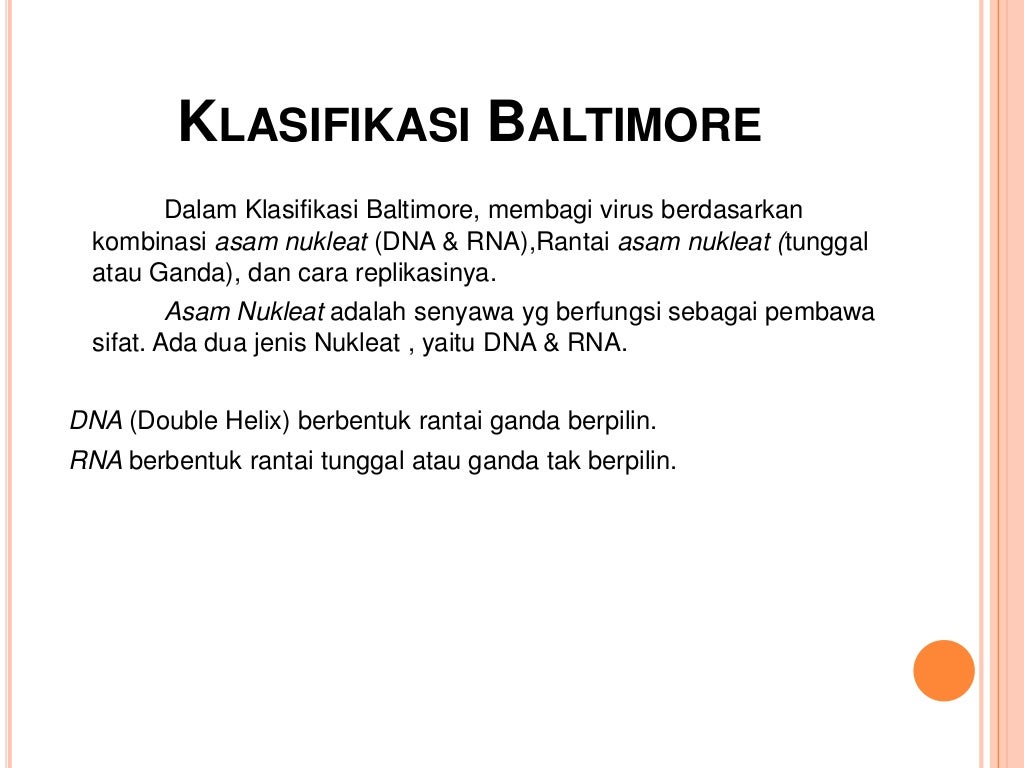 KLASIFIKASI BALTIMORE

Dalam Klasifikasi Baltimore, membagi virus berdasarkan kombinasi asam nukleat (DNA & RNA),Rantai asam nukleat (tunggal atau Ganda), dan cara replikasinya.

Asam Nukleat adalah senyawa yg berfungsi sebagai pembawa sifat. Ada dua jenis Nukleat , yaitu DNA & RNA.

DNA (Double Helix) berbentuk rantai ganda berpilin.

RNA berbentuk rantai tunggal atau ganda tak berpilin.